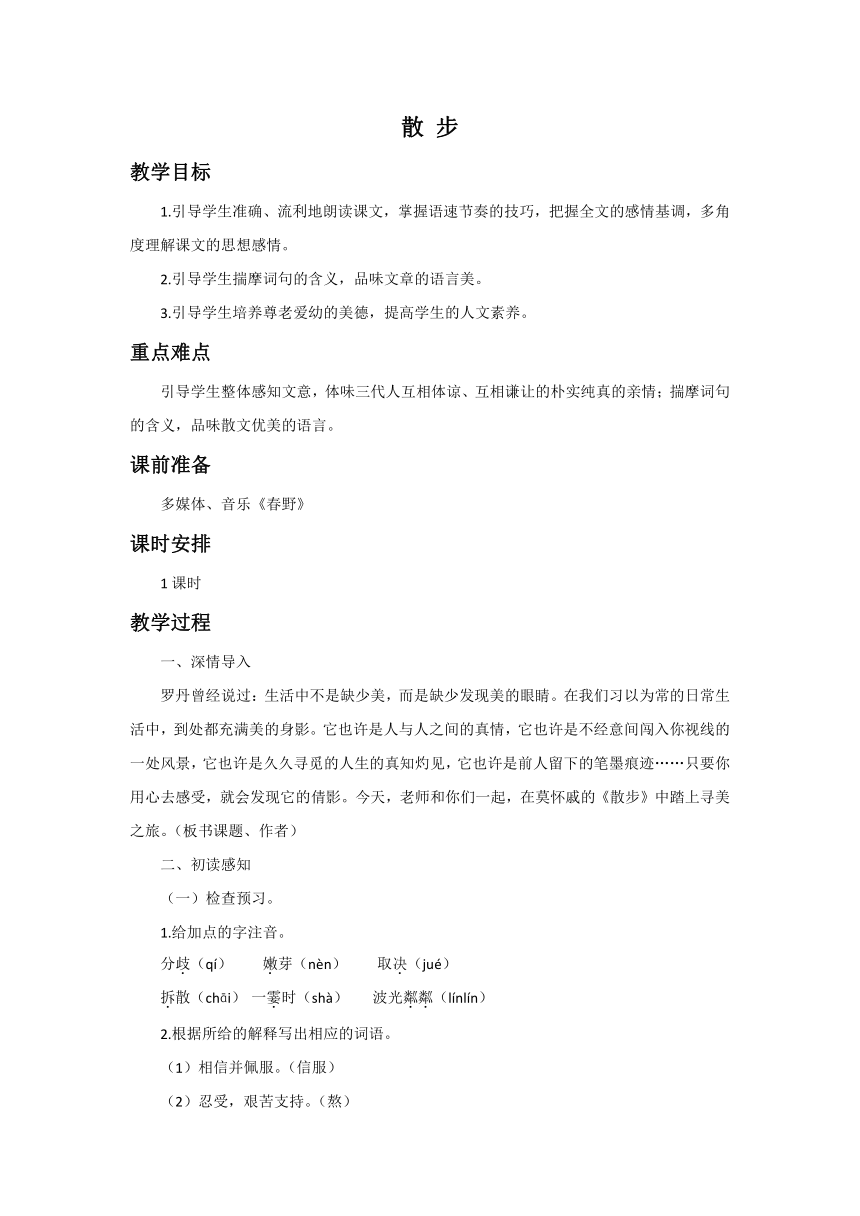 散 步

教学目标

1.引导学生准确、流利地朗读课文，掌握语速节奏的技巧，把握全文的感情基调，多角度理解课文的思想感情。

2.引导学生揣摩词句的含义，品味文章的语言美。

3.引导学生培养尊老爱幼的美德，提高学生的人文素养。

重点难点

引导学生整体感知文意，体味三代人互相体谅、互相谦让的朴实纯真的亲情；揣摩词句的含义，品味散文优美的语言。

课前准备

多媒体、音乐《春野》

课时安排

1 课时

教学过程

一、深情导入

罗丹曾经说过：生活中不是缺少美，而是缺少发现美的眼睛。在我们习以为常的日常生活中，到处都充满美的身影。它也许是人与人之间的真情，它也许是不经意间闯入你视线的一处风景，它也许是久久寻觅的人生的真知灼见，它也许是前人留下的笔墨痕迹……只要你用心去感受，就会发现它的倩影。今天，老师和你们一起，在莫怀戚的《散步》中踏上寻美之旅。（板书课题、作者）

二、初读感知

（一）检查预习。

1.给加点的字注音。

分歧（qí）　嫩芽（nèn）　取决（jué）

拆散（chāi）　一霎时（shà）　波光粼粼（línlín）

2.根据所给的解释写出相应的词语。

（1）相信并佩服。（信服）

（2）忍受，艰苦支持。（熬）